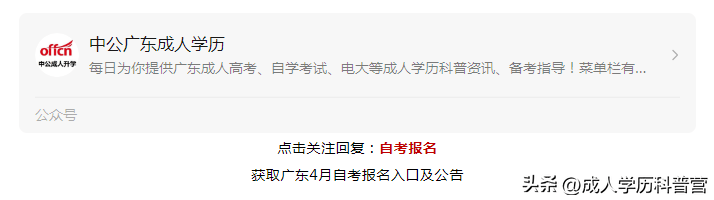 offcn
中公成人升学

中公广东成人学历

每日为你提供广东成人高考、自学考试、电大等成人学历科普资讯、备考指导！菜单栏有...

公众号

点击关注回复：自考报名

获取广东4月自考报名入口及公告

头条 @成人学历科普营